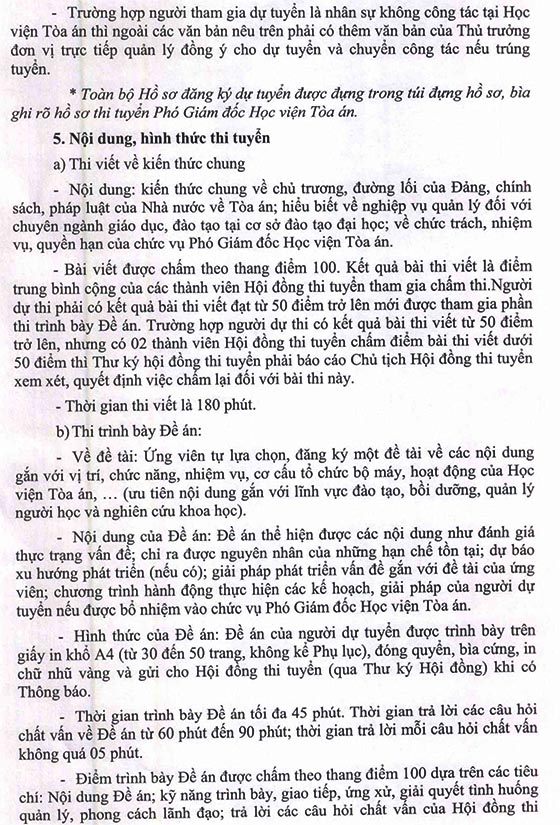 - Trường hợp người tham gia dự tuyển là nhân sự không công tác tại Học viện Tòa án thì ngoài các văn bản nêu trên phải có thêm văn bản của Thủ trưởng đơn vị trực tiếp quản lý đồng ý cho dự tuyển và chuyển công tác nếu trúng tuyển.

* Toàn bộ Hồ sơ đăng ký dự tuyển được đựng trong túi đựng hồ sơ, bìa ghi rõ hồ sơ thi tuyển Phó Giám đốc Học viện Tòa án.

5. Nội dung, hình thức thi tuyển

a) Thi viết về kiến thức chung

- Nội dung: kiến thức chung về chủ trương, đường lối của Đảng, chính sách, pháp luật của Nhà nước về Tòa án; hiểu biết về nghiệp vụ quản lý đối với chuyên ngành giáo dục, đào tạo tại cơ sở đào tạo đại học; về chức trách, nhiệm vụ, quyền hạn của chức vụ Phó Giám đốc Học viện Tòa án.

- Bài viết được chấm theo thang điểm 100. Kết quả bài thi viết là điểm trung bình cộng của các thành viên Hội đồng thi tuyển tham gia chấm thi.Người dự thi phải có kết quả bài thi viết đạt từ 50 điểm trở lên mới được tham gia phần thi trình bày Đề án. Trường hợp người dự thi có kết quả bài thi viết từ 50 điểm trở lên, nhưng có 02 thành viên Hội đồng thi tuyển chấm điểm bài thi viết dưới 50 điểm thì Thư ký hội đồng thi tuyển phải báo cáo Chủ tịch Hội đồng thi tuyển xem xét, quyết định việc chấm lại đối với bài thi này.

- Thời gian thi viết là 180 phút.

b) Thi trình bày Đề án:

- Về đề tài: Ứng viên tự lựa chọn, đăng ký một đề tài về các nội dung gắn với vị trí, chức năng, nhiệm vụ, cơ cấu tổ chức bộ máy, hoạt động của Học viện Tòa án, … (ưu tiên nội dung gắn với lĩnh vực đào tạo, bồi dưỡng, quản lý người học và nghiên cứu khoa học).

- Nội dung của Đề án: Đề án thể hiện được các nội dung như đánh giá thực trạng vấn đề; chỉ ra được nguyên nhân của những hạn chế tồn tại; dự báo xu hướng phát triển (nếu có); giải pháp phát triển vấn đề gắn với đề tài của ứng viên; chương trình hành động thực hiện các kế hoạch, giải pháp của người dự tuyển nếu được bổ nhiệm vào chức vụ Phó Giám đốc Học viện Tòa án.

- Hình thức của Đề án: Đề án của người dự tuyển được trình bày trên giấy in khổ A4 (từ 30 đến 50 trang, không kể Phụ lục), đóng quyển, bìa cứng, in chữ nhũ vàng và gửi cho Hội đồng thi tuyển (qua Thư ký Hội đồng) khi có Thông báo.

- Thời gian trình bày Đề án tối đa 45 phút. Thời gian trả lời các câu hỏi chất vấn về Đề án từ 60 phút đến 90 phút; thời gian trả lời mỗi câu hỏi chất vấn không quá 05 phút.

- Điểm trình bày Đề án được chấm theo thang điểm 100 dựa trên các tiêu chí: Nội dung Đề án; kỹ năng trình bày, giao tiếp, ứng xử, giải quyết tình huống quản lý, phong cách lãnh đạo; trả lời các câu hỏi chất vấn của Hội đồng thi